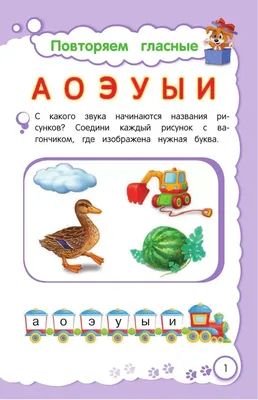 Повторяем гласные

А О Э У Ы И

С какого звука начинаются названия рисунков? Соедини каждый рисунок с вагончиком, где изображена нужная буква.

а о э у ы и

1